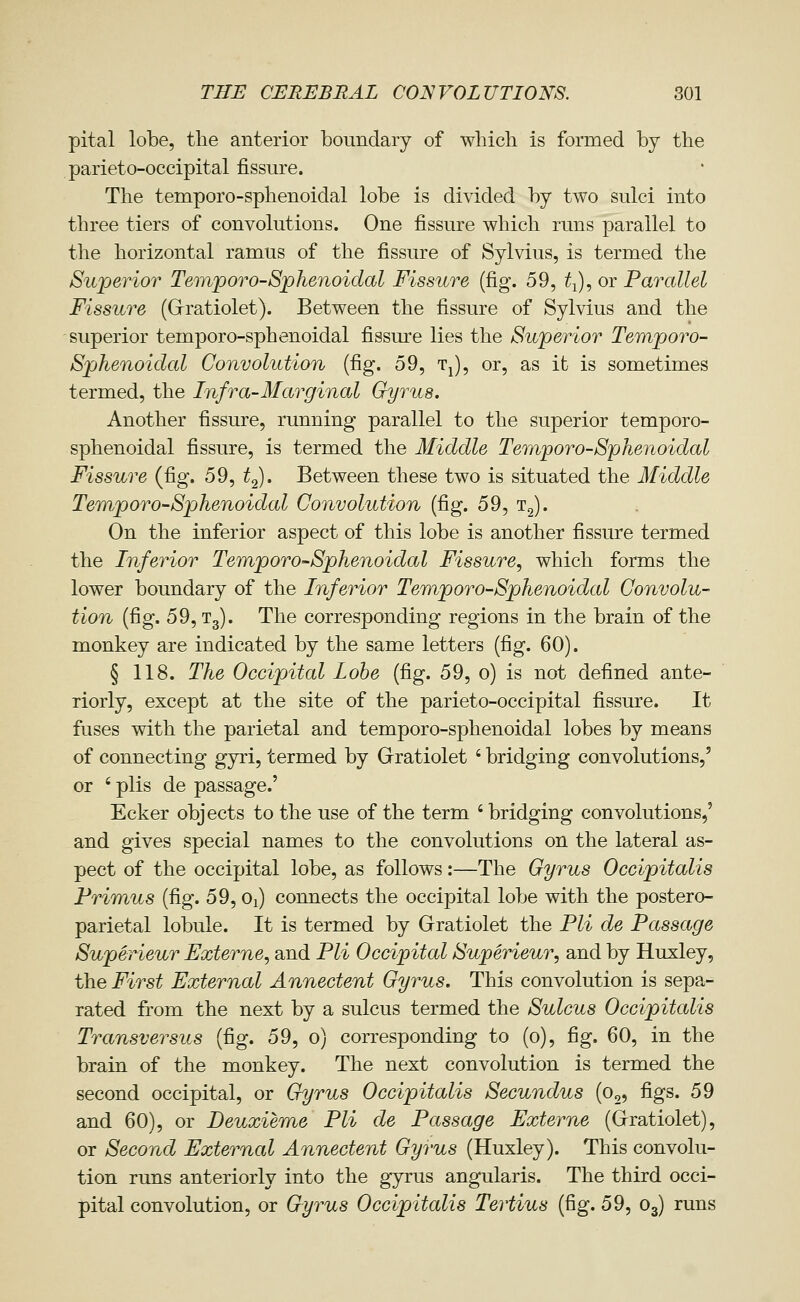 THE CEREBRAL CONVOLUTIONS. 301

pital lobe, the anterior boundary of which is formed by the parieto-occipital fissure.

The temporo-sphenoidal lobe is divided by two sulci into three tiers of convolutions. One fissure which runs parallel to the horizontal ramus of the fissure of Sylvius, is termed the Superior Temporo-Sphenoidal Fissure (fig. 59, $t_1$), or Parallel Fissure (Gratiolet). Between the fissure of Sylvius and the superior temporo-sphenoidal fissure lies the Superior Temporo-Sphenoidal Convolution (fig. 59, $T_1$), or, as it is sometimes termed, the Infra-Marginal Gyrus.

Another fissure, running parallel to the superior temporo-sphenoidal fissure, is termed the Middle Temporo-Sphenoidal Fissure (fig. 59, $t_2$). Between these two is situated the Middle Temporo-Sphenoidal Convolution (fig. 59, $T_2$).

On the inferior aspect of this lobe is another fissure termed the Inferior Temporo-Sphenoidal Fissure, which forms the lower boundary of the Inferior Temporo-Sphenoidal Convolution (fig. 59, $T_3$). The corresponding regions in the brain of the monkey are indicated by the same letters (fig. 60).

§ 118. The Occipital Lobe (fig. 59, o) is not defined anteriorly, except at the site of the parieto-occipital fissure. It fuses with the parietal and temporo-sphenoidal lobes by means of connecting gyri, termed by Gratiolet 'bridging convolutions,' or 'plis de passage.'

Ecker objects to the use of the term 'bridging convolutions,' and gives special names to the convolutions on the lateral aspect of the occipital lobe, as follows:—The Gyrus Occipitalis Primus (fig. 59, $o_1$) connects the occipital lobe with the postero-parietal lobule. It is termed by Gratiolet the Pli de Passage Supérieur Externe, and Pli Occipital Supérieur, and by Huxley, the First External Annectent Gyrus. This convolution is separated from the next by a sulcus termed the Sulcus Occipitalis Transversus (fig. 59, o) corresponding to (o), fig. 60, in the brain of the monkey. The next convolution is termed the second occipital, or Gyrus Occipitalis Secundus ($o_2$, figs. 59 and 60), or Deuxième Pli de Passage Externe (Gratiolet), or Second External Annectent Gyrus (Huxley). This convolution runs anteriorly into the gyrus angularis. The third occipital convolution, or Gyrus Occipitalis Tertius (fig. 59, $o_3$) runs